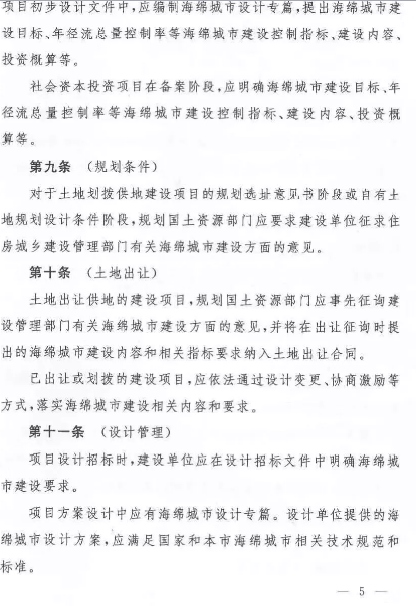 项目初步设计文件中，应编制海绵城市设计专篇，提出海绵城市建设目标、年径流总量控制率等海绵城市建设控制指标、建设内容、投资概算等。

社会资本投资项目在备案阶段，应明确海绵城市建设目标、年径流总量控制率等海绵城市建设控制指标、建设内容、投资概算等。

第九条 （规划条件）

对于土地划拨供地建设项目的规划选址意见书阶段或自有土地规划设计条件阶段，规划国土资源部门应要求建设单位征求住房城乡建设管理部门有关海绵城市建设方面的意见。

第十条 （土地出让）

土地出让供地的建设项目，规划国土资源部门应事先征询建设管理部门有关海绵城市建设方面的意见，并将在出让征询时提出的海绵城市建设内容和相关指标要求纳入土地出让合同。

已出让或划拨的建设项目，应依法通过设计变更、协商激励等方式，落实海绵城市建设相关内容和要求。

第十一条 （设计管理）

项目设计招标时，建设单位应在设计招标文件中明确海绵城市建设要求。

项目方案设计中应有海绵城市设计专篇。设计单位提供的海绵城市设计方案，应满足国家和本市海绵城市相关技术规范和标准。

— 5 —